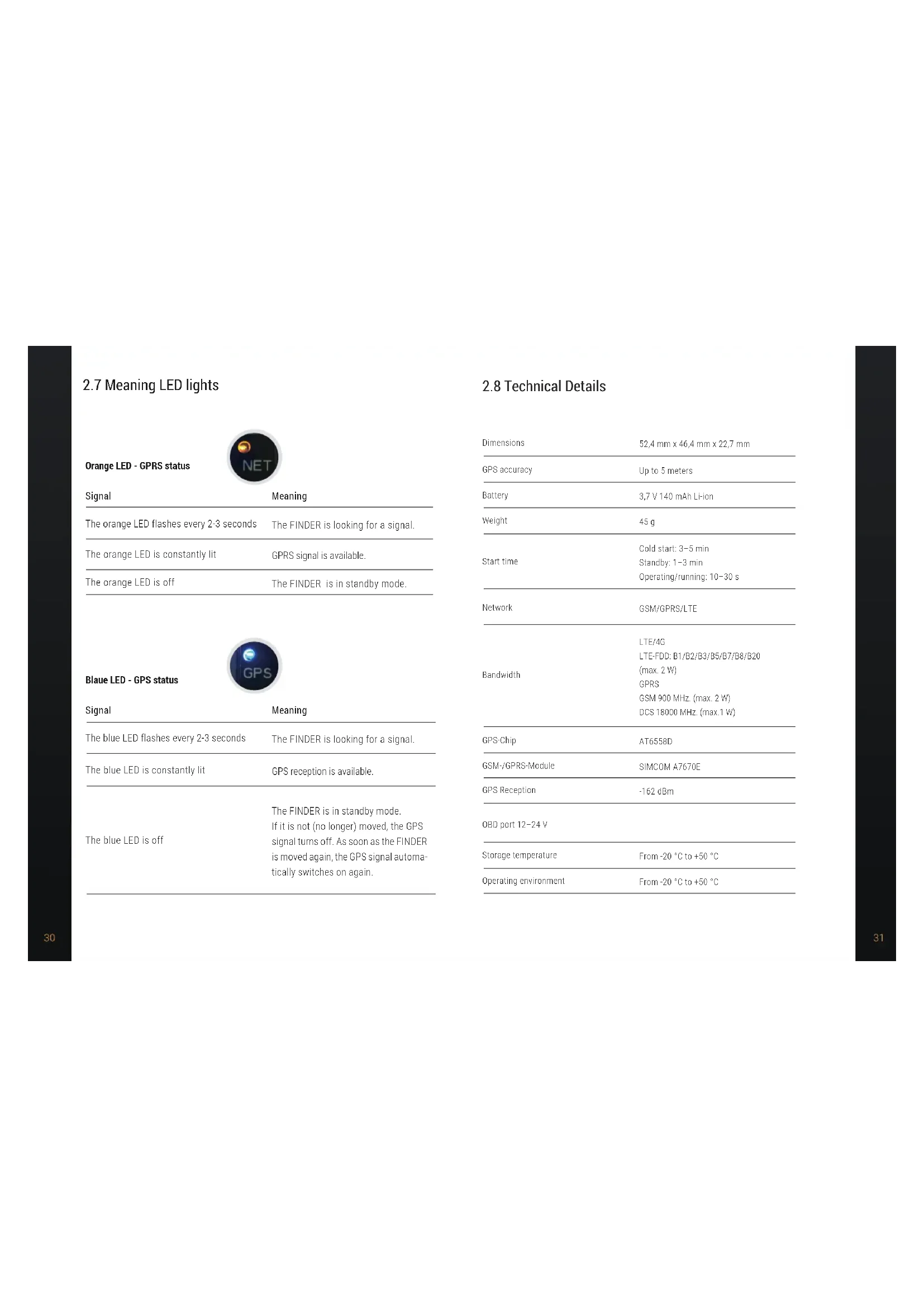 2.7 Meaning LED lights

Orange LED - GPRS status

NET

| Signal | Meaning |
|---|---|
| The orange LED flashes every 2-3 seconds | The FINDER is looking for a signal. |
| The orange LED is constantly lit | GPRS signal is available. |
| The orange LED is off | The FINDER is in standby mode. |

Blaue LED - GPS status

GPS

| Signal | Meaning |
|---|---|
| The blue LED flashes every 2-3 seconds | The FINDER is looking for a signal. |
| The blue LED is constantly lit | GPS reception is available. |
| The blue LED is off | The FINDER is in standby mode. If it is not (no longer) moved, the GPS signal turns off. As soon as the FINDER is moved again, the GPS signal automatically switches on again. |

30

2.8 Technical Details

| Dimensions | 52,4 mm x 46,4 mm x 22,7 mm |
|---|---|
| GPS accuracy | Up to 5 meters |
| Battery | 3,7 V 140 mAh Li-ion |
| Weight | 45 g |
| Start time | Cold start: 3–5 min Standby: 1–3 min Operating/running: 10–30 s |
| Network | GSM/GPRS/LTE |
| Bandwidth | LTE/4G LTE-FDD: B1/B2/B3/B5/B7/B8/B20 (max. 2 W) GPRS GSM 900 MHz. (max. 2 W) DCS 18000 MHz. (max.1 W) |
| GPS-Chip | AT6558D |
| GSM-/GPRS-Module | SIMCOM A7670E |
| GPS Reception | -162 dBm |
| OBD port 12–24 V | |
| Storage temperature | From -20 °C to +50 °C |
| Operating environment | From -20 °C to +50 °C |

31